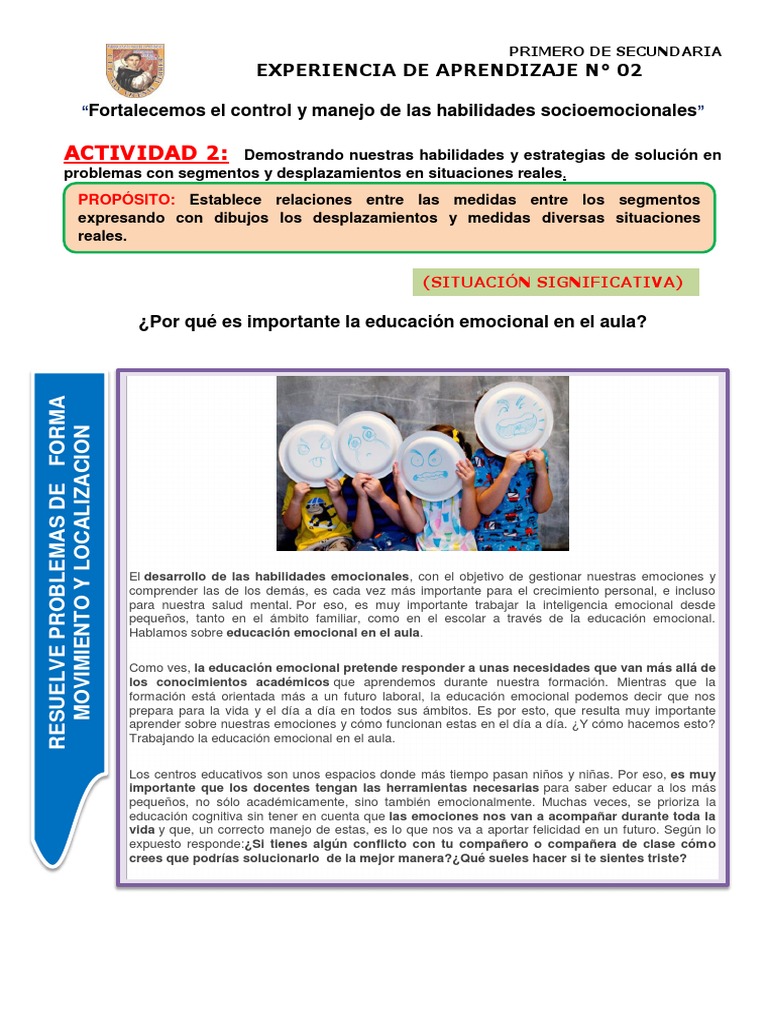 PRIMERO DE SECUNDARIA

EXPERIENCIA DE APRENDIZAJE N° 02

"Fortalecemos el control y manejo de las habilidades socioemocionales"

ACTIVIDAD 2: Demostrando nuestras habilidades y estrategias de solución en problemas con segmentos y desplazamientos en situaciones reales.

PROPÓSITO: Establece relaciones entre las medidas entre los segmentos expresando con dibujos los desplazamientos y medidas diversas situaciones reales.

(SITUACIÓN SIGNIFICATIVA)

¿Por qué es importante la educación emocional en el aula?

RESUELVE PROBLEMAS DE FORMA MOVIMIENTO Y LOCALIZACION

El desarrollo de las habilidades emocionales, con el objetivo de gestionar nuestras emociones y comprender las de los demás, es cada vez más importante para el crecimiento personal, e incluso para nuestra salud mental. Por eso, es muy importante trabajar la inteligencia emocional desde pequeños, tanto en el ámbito familiar, como en el escolar a través de la educación emocional. Hablamos sobre educación emocional en el aula.

Como ves, la educación emocional pretende responder a unas necesidades que van más allá de los conocimientos académicos que aprendemos durante nuestra formación. Mientras que la formación está orientada más a un futuro laboral, la educación emocional podemos decir que nos prepara para la vida y el día a día en todos sus ámbitos. Es por esto, que resulta muy importante aprender sobre nuestras emociones y cómo funcionan estas en el día a día. ¿Y cómo hacemos esto? Trabajando la educación emocional en el aula.

Los centros educativos son unos espacios donde más tiempo pasan niños y niñas. Por eso, es muy importante que los docentes tengan las herramientas necesarias para saber educar a los más pequeños, no sólo académicamente, sino también emocionalmente. Muchas veces, se prioriza la educación cognitiva sin tener en cuenta que las emociones nos van a acompañar durante toda la vida y que, un correcto manejo de estas, es lo que nos va a aportar felicidad en un futuro. Según lo expuesto responde:¿Si tienes algún conflicto con tu compañero o compañera de clase cómo crees que podrías solucionarlo de la mejor manera?¿Qué sueles hacer si te sientes triste?